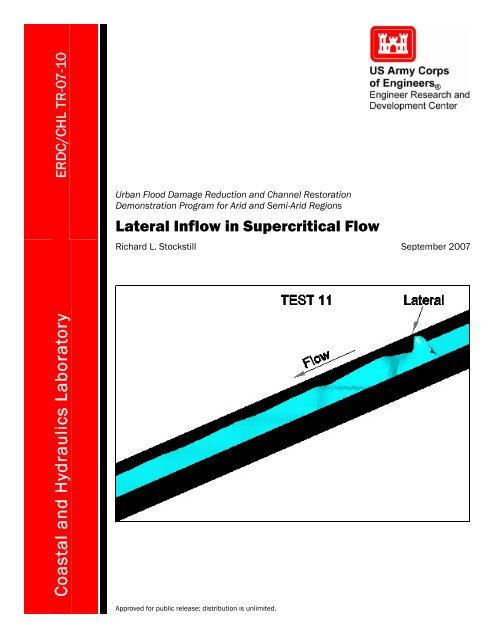 ERDC/CHL TR-07-10

Coastal and Hydraulics Laboratory

US Army Corps of Engineers®
Engineer Research and Development Center

Urban Flood Damage Reduction and Channel Restoration Demonstration Program for Arid and Semi-Arid Regions

Lateral Inflow in Supercritical Flow

Richard L. Stockstill

September 2007

TEST 11

Lateral

Flow

Approved for public release; distribution is unlimited.